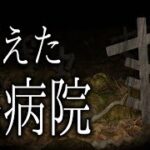 えた
病院